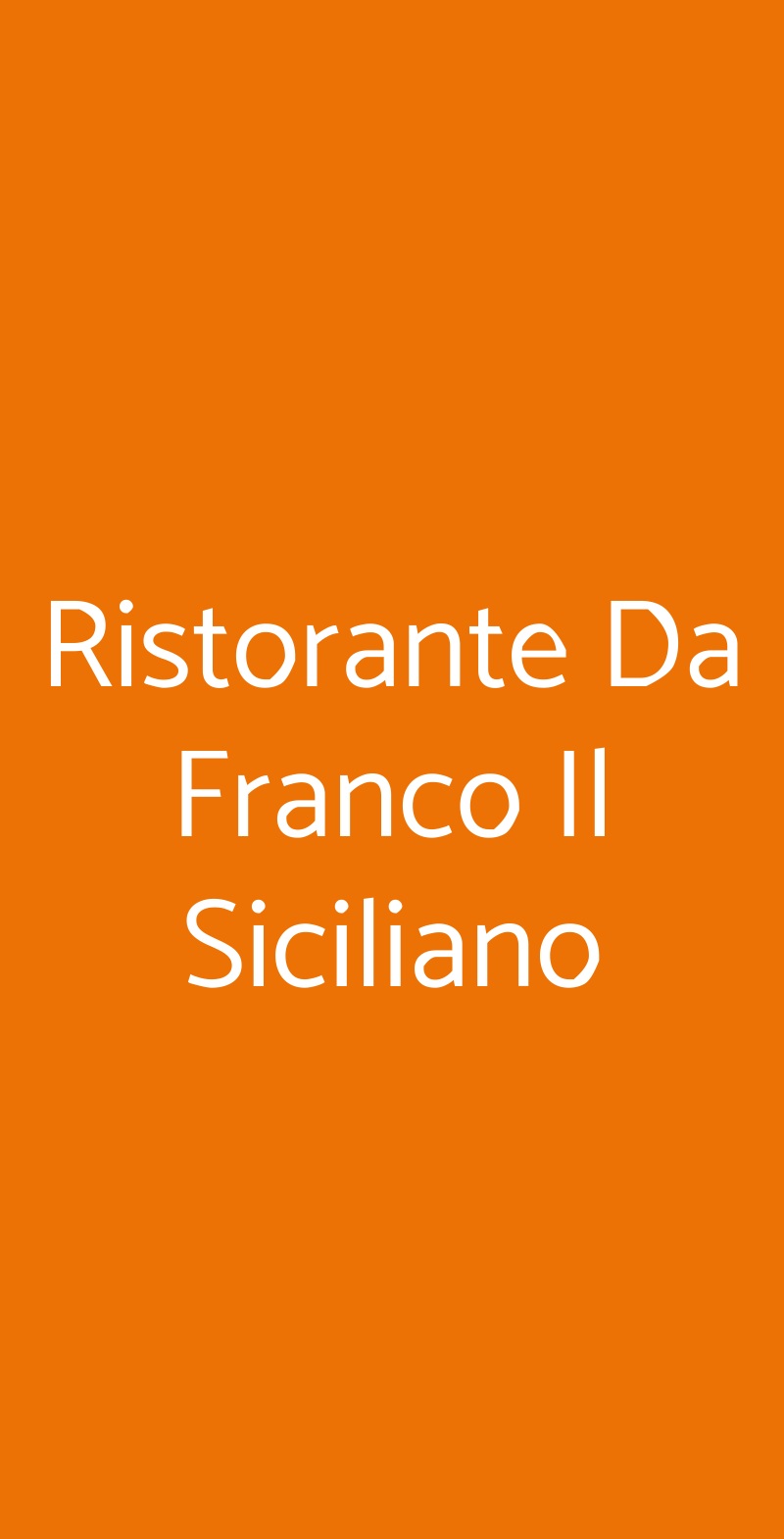 Ristorante Da Franco Il Siciliano